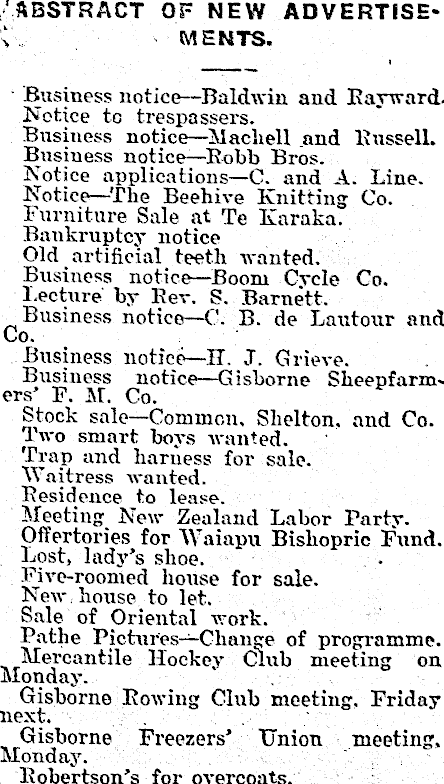 ABSTRACT OF NEW ADVERTISEMENTS.

Business notice—Baldwin and Rayward.
Notice to trespassers.
Business notice—Machell and Russell.
Business notice—Robb Bros.
Notice applications—C. and A. Line.
Notice—The Beehive Knitting Co.
Furniture Sale at Te Karaka.
Bankruptcy notice
Old artificial teeth wanted.
Business notice—Boom Cycle Co.
Lecture by Rev. S. Barnett.
Business notice—C. B. de Lautour and Co.
Business notice—H. J. Grieve.
Business notice—Gisborne Sheepfarmers' F. M. Co.
Stock sale—Common, Shelton, and Co.
Two smart boys wanted.
Trap and harness for sale.
Waitress wanted.
Residence to lease.
Meeting New Zealand Labor Party.
Offertories for Waiapu Bishopric Fund.
Lost, lady's shoe.
Five-roomed house for sale.
New house to let.
Sale of Oriental work.
Pathe Pictures—Change of programme.
Mercantile Hockey Club meeting on Monday.
Gisborne Rowing Club meeting, Friday next.
Gisborne Freezers' Union meeting, Monday.
Robertson's for overcoats.